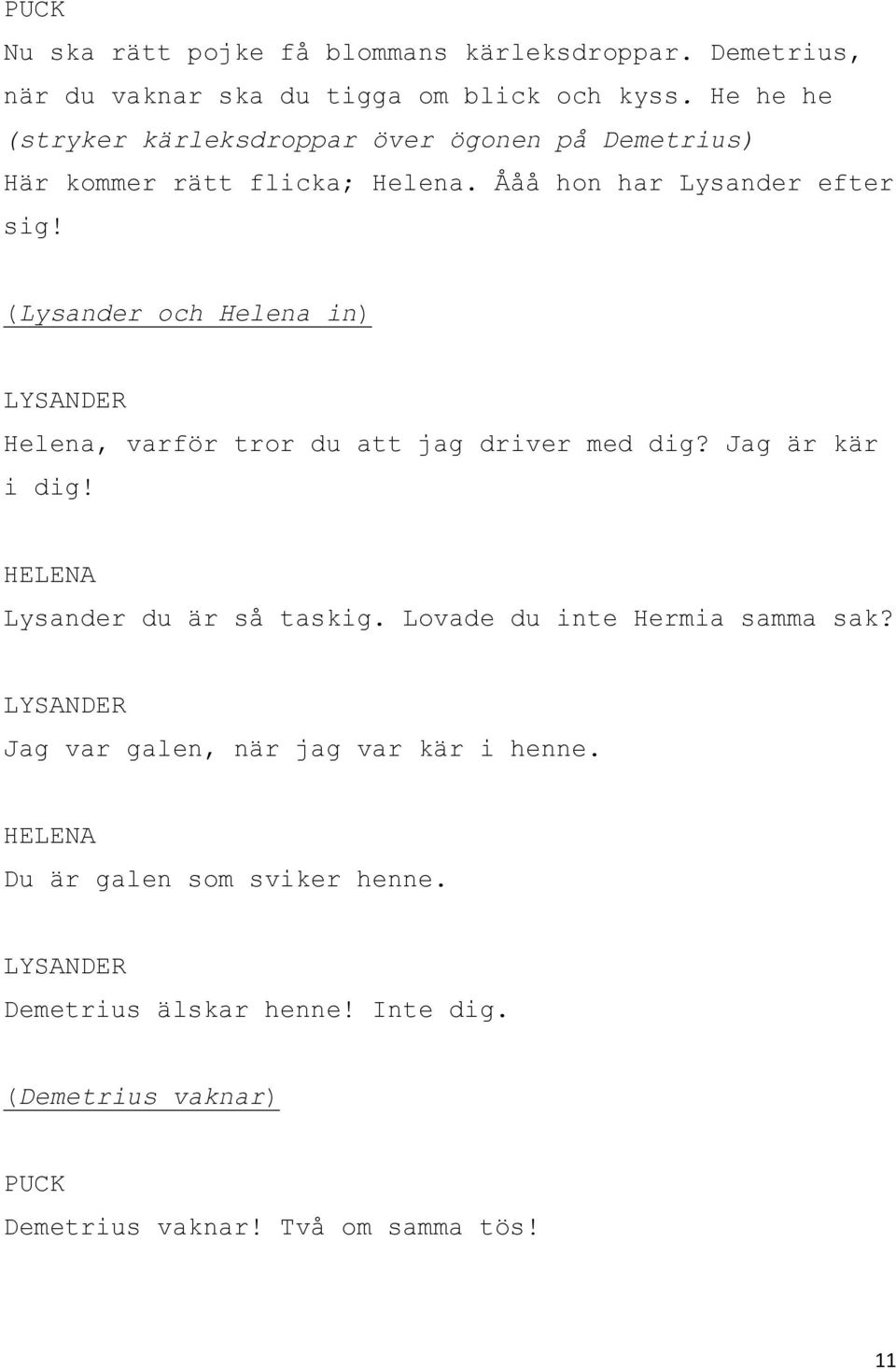 PUCK
Nu ska rätt pojke få blommans kärleksdroppar. Demetrius, när du vaknar ska du tigga om blick och kyss. He he he (stryker kärleksdroppar över ögonen på Demetrius) Här kommer rätt flicka; Helena. Ååå hon har Lysander efter sig!

(Lysander och Helena in)

LYSANDER
Helena, varför tror du att jag driver med dig? Jag är kär i dig!

HELENA
Lysander du är så taskig. Lovade du inte Hermia samma sak?

LYSANDER
Jag var galen, när jag var kär i henne.

HELENA
Du är galen som sviker henne.

LYSANDER
Demetrius älskar henne! Inte dig.

(Demetrius vaknar)

PUCK
Demetrius vaknar! Två om samma tös!

11